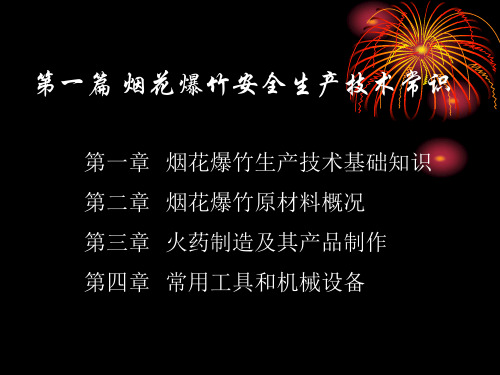 第一篇 烟花爆竹安全生产技术常识

第一章 烟花爆竹生产技术基础知识

第二章 烟花爆竹原材料概况

第三章 火药制造及其产品制作

第四章 常用工具和机械设备